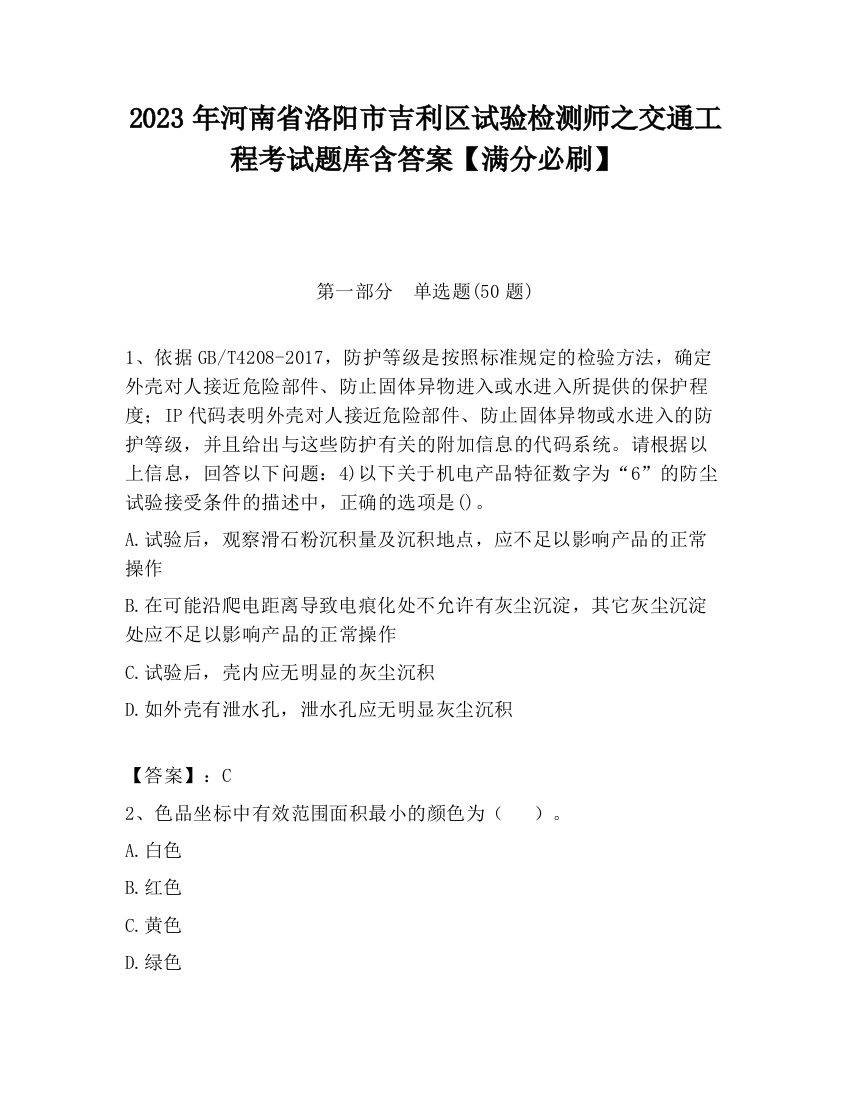 2023 年河南省洛阳市吉利区试验检测师之交通工程考试题库含答案【满分必刷】

第一部分 单选题(50 题)

1、依据 GB/T4208-2017，防护等级是按照标准规定的检验方法，确定外壳对人接近危险部件、防止固体异物进入或水进入所提供的保护程度；IP 代码表明外壳对人接近危险部件、防止固体异物或水进入的防护等级，并且给出与这些防护有关的附加信息的代码系统。请根据以上信息，回答以下问题：4)以下关于机电产品特征数字为“6”的防尘试验接受条件的描述中，正确的选项是()。

A.试验后，观察滑石粉沉积量及沉积地点，应不足以影响产品的正常操作

B.在可能沿爬电距离导致电痕化处不允许有灰尘沉淀，其它灰尘沉淀处应不足以影响产品的正常操作

C.试验后，壳内应无明显的灰尘沉积

D.如外壳有泄水孔，泄水孔应无明显灰尘沉积

【答案】：C

2、色品坐标中有效范围面积最小的颜色为（ ）。

A.白色

B.红色

C.黄色

D.绿色